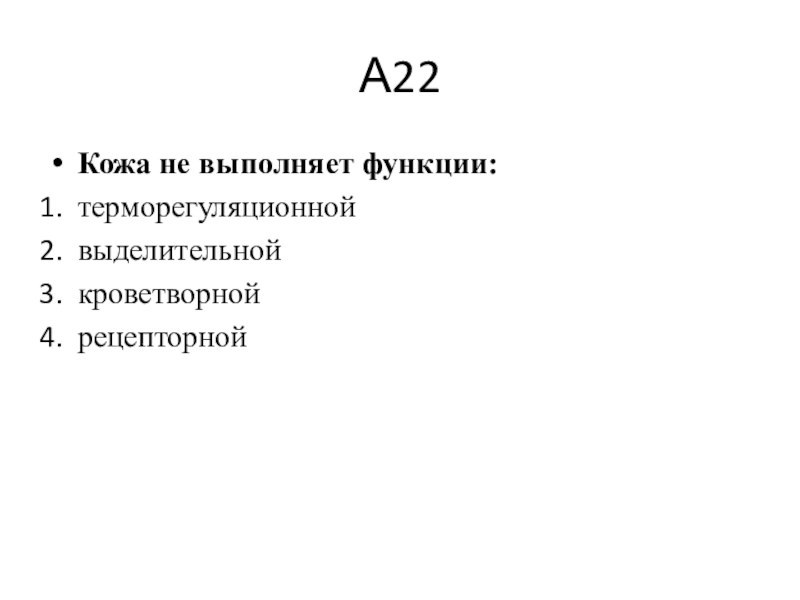 А22

• Кожа не выполняет функции:
1. терморегуляционной
2. выделительной
3. кроветворной
4. рецепторной